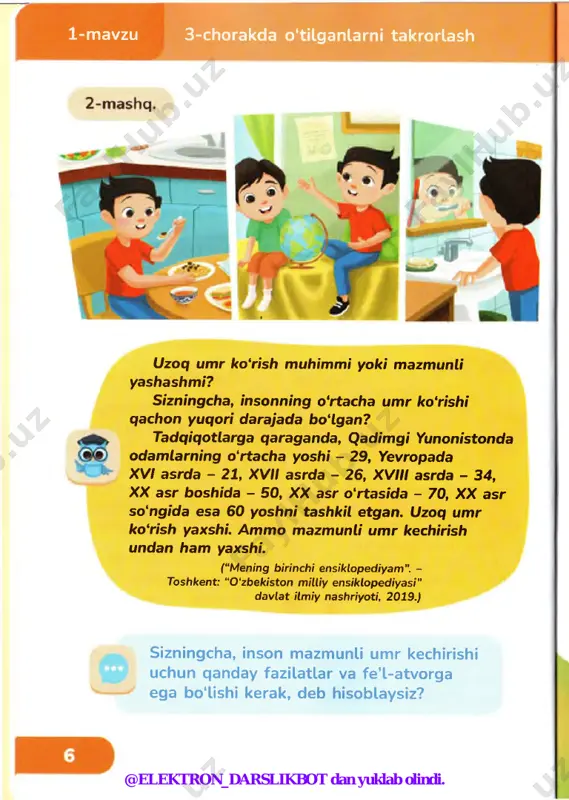 1-mavzu 3-chorakda o'tilganlarni takrorlash

2-mashq.

Uzoq umr ko'rish muhimmi yoki mazmunli yashashmi?

Sizningcha, insonning o'rtacha umr ko'rishi qachon yuqori darajada bo'lgan?

Tadqiqotlarga qaraganda, Qadimgi Yunonistonda odamlarning o'rtacha yoshi – 29, Yevropada XVI asrda – 21, XVII asrda – 26, XVIII asrda – 34, XX asr boshida – 50, XX asr o'rtasida – 70, XX asr so'ngida esa 60 yoshni tashkil etgan. Uzoq umr ko'rish yaxshi. Ammo mazmunli umr kechirish undan ham yaxshi.

("Mening birinchi ensiklopediyam". – Toshkent: "O'zbekiston milliy ensiklopediyasi" davlat ilmiy nashriyoti, 2019.)

Sizningcha, inson mazmunli umr kechirishi uchun qanday fazilatlar va fe'l-atvorga ega bo'lishi kerak, deb hisoblaysiz?

6

@ELEKTRON_DARSLIKBOT dan yuklab olindi.